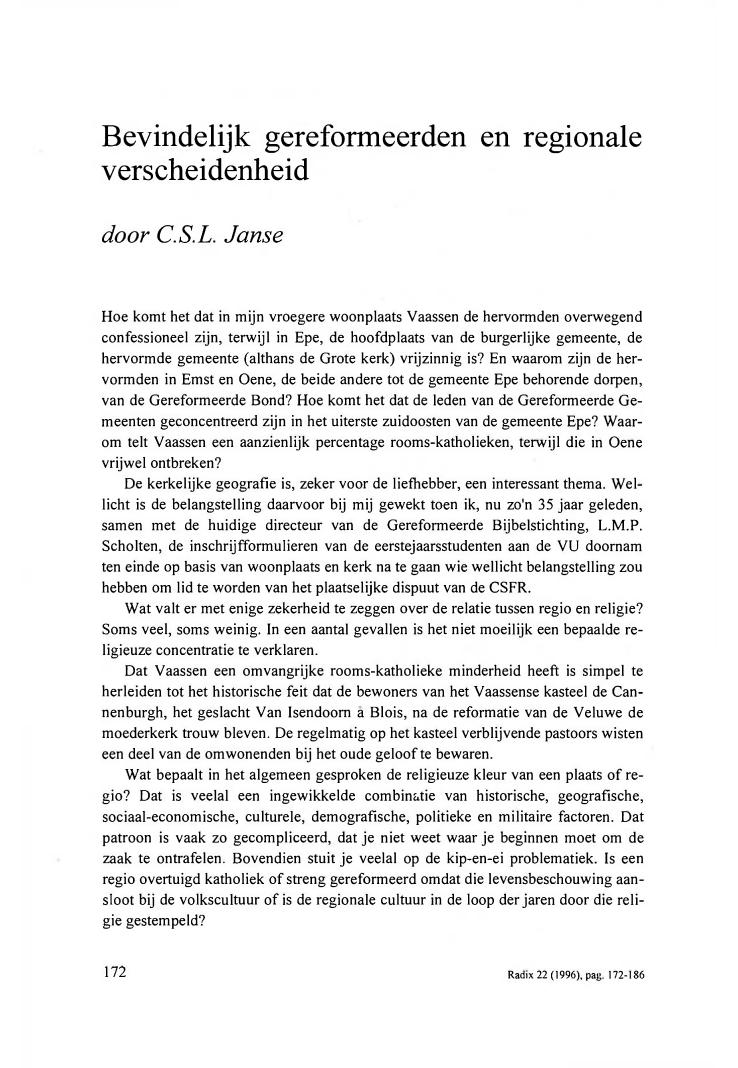 Bevindelijk gereformeerden en regionale verscheidenheid

door C.S.L. Janse

Hoe komt het dat in mijn vroegere woonplaats Vaassen de hervormden overwegend confessioneel zijn, terwijl in Epe, de hoofdplaats van de burgerlijke gemeente, de hervormde gemeente (althans de Grote kerk) vrijzinnig is? En waarom zijn de hervormden in Emst en Oene, de beide andere tot de gemeente Epe behorende dorpen, van de Gereformeerde Bond? Hoe komt het dat de leden van de Gereformeerde Gemeenten geconcentreerd zijn in het uiterste zuidoosten van de gemeente Epe? Waarom telt Vaassen een aanzienlijk percentage rooms-katholieken, terwijl die in Oene vrijwel ontbreken?

De kerkelijke geografie is, zeker voor de liefhebber, een interessant thema. Wellicht is de belangstelling daarvoor bij mij gewekt toen ik, nu zo'n 35 jaar geleden, samen met de huidige directeur van de Gereformeerde Bijbelstichting, L.M.P. Scholten, de inschrijfformulieren van de eerstejaarsstudenten aan de VU doornam ten einde op basis van woonplaats en kerk na te gaan wie wellicht belangstelling zou hebben om lid te worden van het plaatselijke dispuut van de CSFR.

Wat valt er met enige zekerheid te zeggen over de relatie tussen regio en religie? Soms veel, soms weinig. In een aantal gevallen is het niet moeilijk een bepaalde religieuze concentratie te verklaren.

Dat Vaassen een omvangrijke rooms-katholieke minderheid heeft is simpel te herleiden tot het historische feit dat de bewoners van het Vaassense kasteel de Cannenburgh, het geslacht Van Isendoorn à Blois, na de reformatie van de Veluwe de moederkerk trouw bleven. De regelmatig op het kasteel verblijvende pastoors wisten een deel van de omwonenden bij het oude geloof te bewaren.

Wat bepaalt in het algemeen gesproken de religieuze kleur van een plaats of regio? Dat is veelal een ingewikkelde combinatie van historische, geografische, sociaal-economische, culturele, demografische, politieke en militaire factoren. Dat patroon is vaak zo gecompliceerd, dat je niet weet waar je beginnen moet om de zaak te ontrafelen. Bovendien stuit je veelal op de kip-en-ei problematiek. Is een regio overtuigd katholiek of streng gereformeerd omdat die levensbeschouwing aansloot bij de volkscultuur of is de regionale cultuur in de loop der jaren door die religie gestempeld?

172

Radix 22 (1996), pag. 172-186